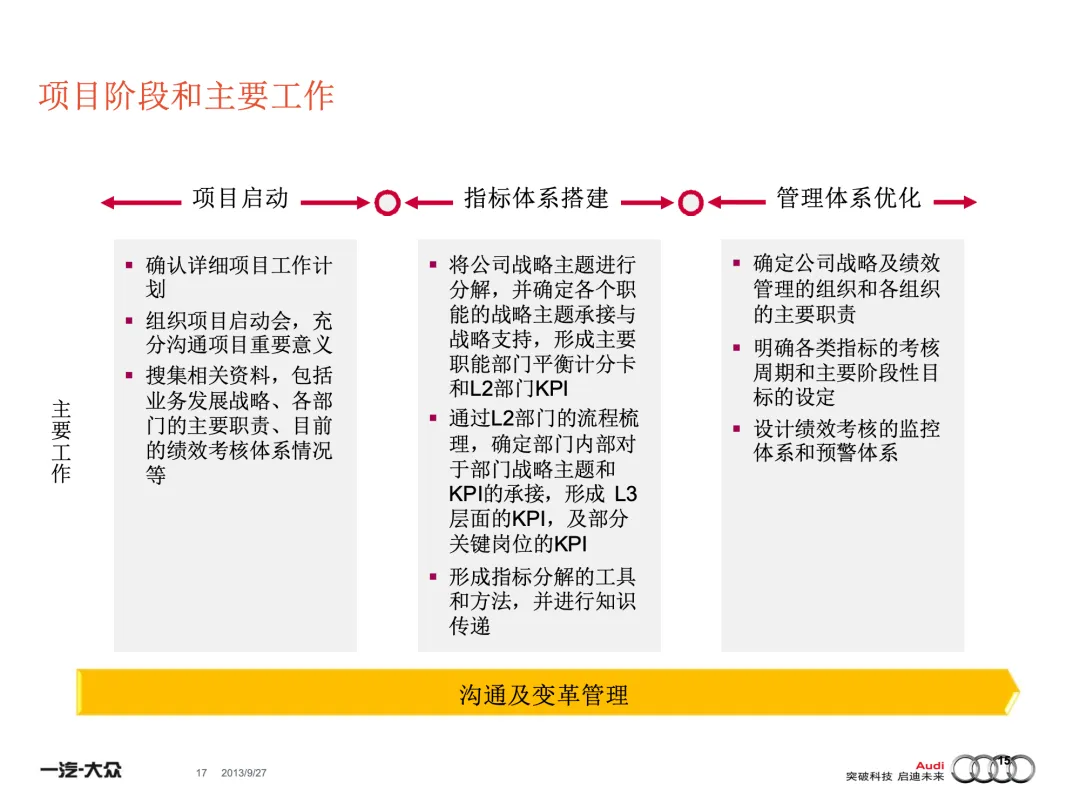 项目阶段和主要工作

项目启动

指标体系搭建

管理体系优化

主要工作

▪ 确认详细项目工作计划
▪ 组织项目启动会，充分沟通项目重要意义
▪ 搜集相关资料，包括业务发展战略、各部门的主要职责、目前的绩效考核体系情况等

▪ 将公司战略主题进行分解，并确定各个职能的战略主题承接与战略支持，形成主要职能部门平衡计分卡和L2部门KPI
▪ 通过L2部门的流程梳理，确定部门内部对于部门战略主题和KPI的承接，形成 L3层面的KPI，及部分关键岗位的KPI
▪ 形成指标分解的工具和方法，并进行知识传递

▪ 确定公司战略及绩效管理的组织和各组织的主要职责
▪ 明确各类指标的考核周期和主要阶段性目标的设定
▪ 设计绩效考核的监控体系和预警体系

沟通及变革管理

一汽-大众

17 2013/9/27

Audi
突破科技 启迪未来

15